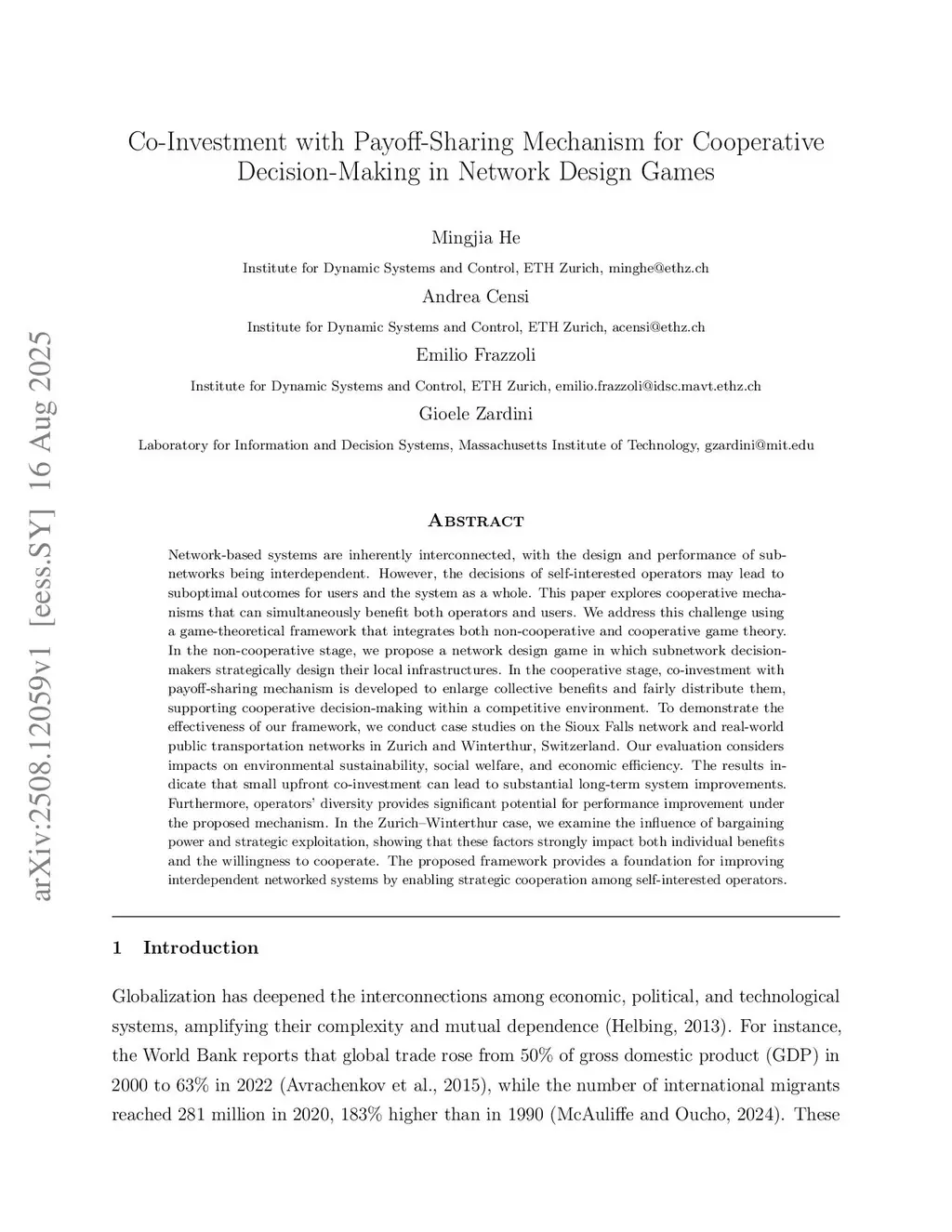 arXiv:2508.12059v1 [eess.SY] 16 Aug 2025

Co-Investment with Payoff-Sharing Mechanism for Cooperative Decision-Making in Network Design Games

Mingjia He

Institute for Dynamic Systems and Control, ETH Zurich, minghe@ethz.ch

Andrea Censi

Institute for Dynamic Systems and Control, ETH Zurich, acensi@ethz.ch

Emilio Frazzoli

Institute for Dynamic Systems and Control, ETH Zurich, emilio.frazzoli@idsc.mavt.ethz.ch

Gioele Zardini

Laboratory for Information and Decision Systems, Massachusetts Institute of Technology, gzardini@mit.edu

Abstract

Network-based systems are inherently interconnected, with the design and performance of subnetworks being interdependent. However, the decisions of self-interested operators may lead to suboptimal outcomes for users and the system as a whole. This paper explores cooperative mechanisms that can simultaneously benefit both operators and users. We address this challenge using a game-theoretical framework that integrates both non-cooperative and cooperative game theory. In the non-cooperative stage, we propose a network design game in which subnetwork decision-makers strategically design their local infrastructures. In the cooperative stage, co-investment with payoff-sharing mechanism is developed to enlarge collective benefits and fairly distribute them, supporting cooperative decision-making within a competitive environment. To demonstrate the effectiveness of our framework, we conduct case studies on the Sioux Falls network and real-world public transportation networks in Zurich and Winterthur, Switzerland. Our evaluation considers impacts on environmental sustainability, social welfare, and economic efficiency. The results indicate that small upfront co-investment can lead to substantial long-term system improvements. Furthermore, operators' diversity provides significant potential for performance improvement under the proposed mechanism. In the Zurich–Winterthur case, we examine the influence of bargaining power and strategic exploitation, showing that these factors strongly impact both individual benefits and the willingness to cooperate. The proposed framework provides a foundation for improving interdependent networked systems by enabling strategic cooperation among self-interested operators.

1 Introduction

Globalization has deepened the interconnections among economic, political, and technological systems, amplifying their complexity and mutual dependence (Helbing, 2013). For instance, the World Bank reports that global trade rose from 50% of gross domestic product (GDP) in 2000 to 63% in 2022 (Avrachenkov et al., 2015), while the number of international migrants reached 281 million in 2020, 183% higher than in 1990 (McAuliffe and Oucho, 2024). These